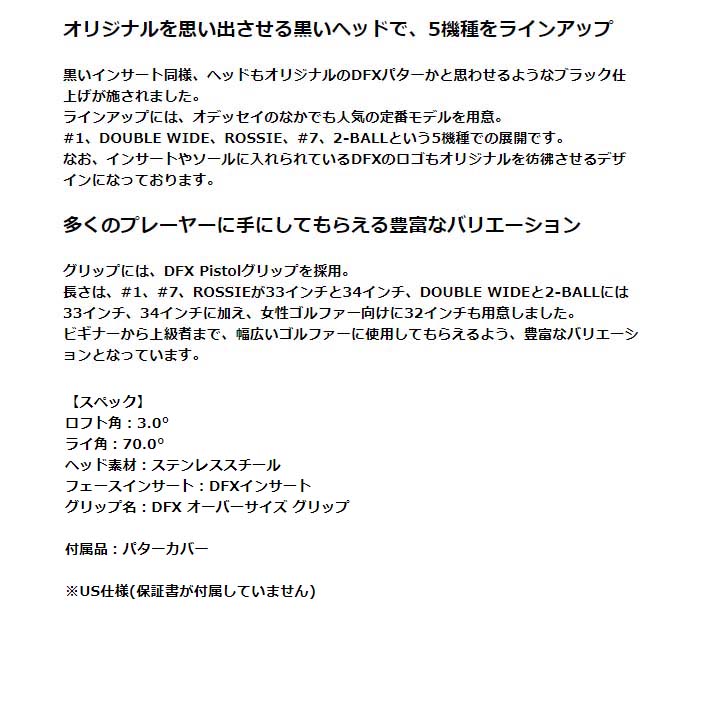 オリジナルを思い出させる黒いヘッドで、5機種をラインアップ

黒いインサート同様、ヘッドもオリジナルのDFXパターかと思わせるようなブラック仕上げが施されました。
ラインアップには、オデッセイのなかでも人気の定番モデルを用意。
#1、DOUBLE WIDE、ROSSIE、#7、2-BALLという5機種での展開です。
なお、インサートやソールに入れられているDFXのロゴもオリジナルを彷彿させるデザインになっております。

多くのプレーヤーに手にしてもらえる豊富なバリエーション

グリップには、DFX Pistolグリップを採用。
長さは、#1、#7、ROSSIEが33インチと34インチ、DOUBLE WIDEと2-BALLには33インチ、34インチに加え、女性ゴルファー向けに32インチも用意しました。
ビギナーから上級者まで、幅広いゴルファーに使用してもらえるよう、豊富なバリエーションとなっています。

【スペック】
ロフト角：3.0°
ライ角：70.0°
ヘッド素材：ステンレススチール
フェースインサート：DFXインサート
グリップ名：DFX オーバーサイズ グリップ

付属品：パターカバー

※US仕様(保証書が付属していません)